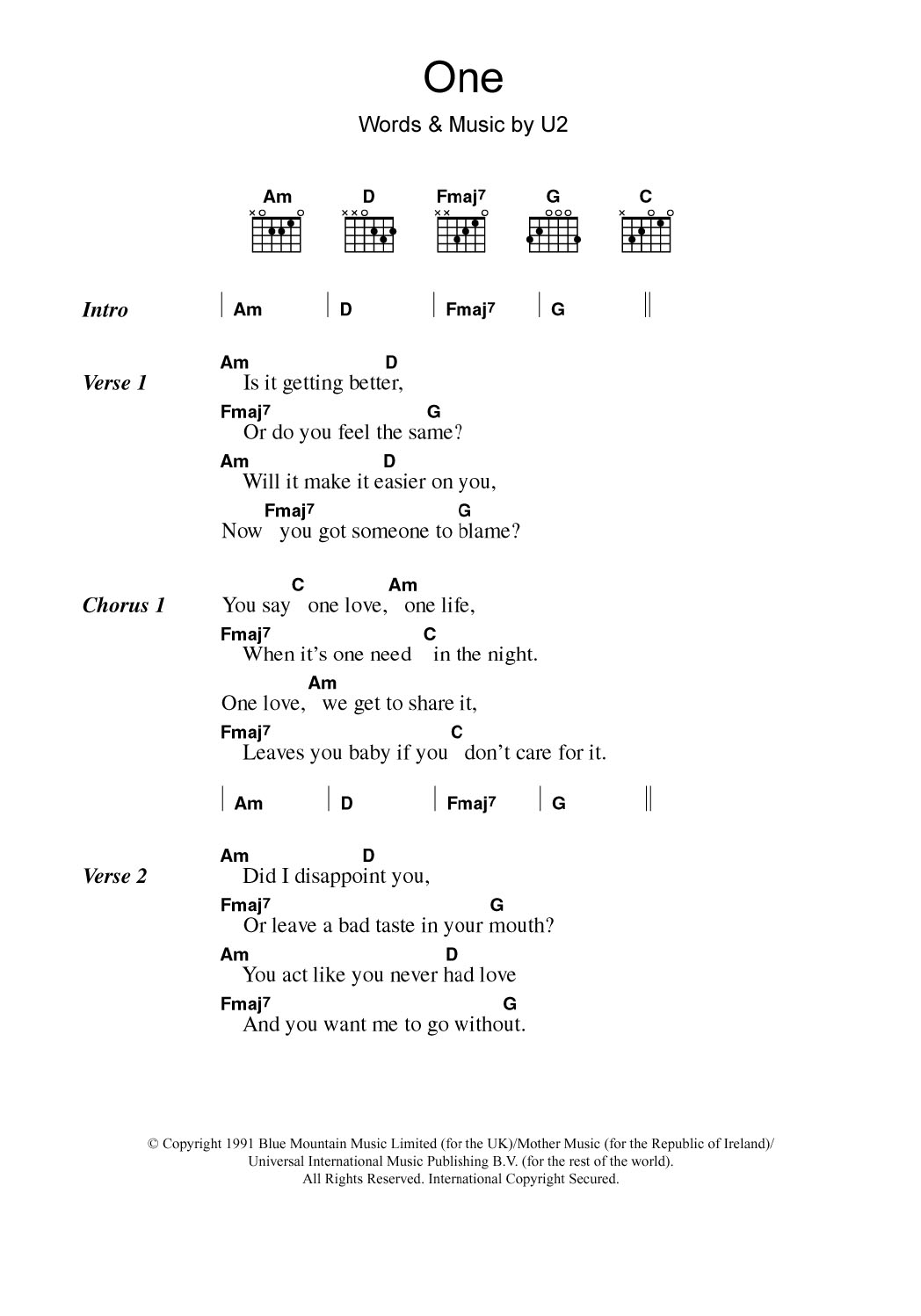 One

Words & Music by U2

Am D Fmaj7 G C

Intro | Am | D | Fmaj7 | G ||

Verse 1
Am D
Is it getting better,
Fmaj7 G
Or do you feel the same?
Am D
Will it make it easier on you,
Fmaj7 G
Now you got someone to blame?

Chorus 1
C Am
You say one love, one life,
Fmaj7 C
When it's one need in the night.
Am
One love, we get to share it,
Fmaj7 C
Leaves you baby if you don't care for it.

| Am | D | Fmaj7 | G ||

Verse 2
Am D
Did I disappoint you,
Fmaj7 G
Or leave a bad taste in your mouth?
Am D
You act like you never had love
Fmaj7 G
And you want me to go without.

© Copyright 1991 Blue Mountain Music Limited (for the UK)/Mother Music (for the Republic of Ireland)/ Universal International Music Publishing B.V. (for the rest of the world).
All Rights Reserved. International Copyright Secured.